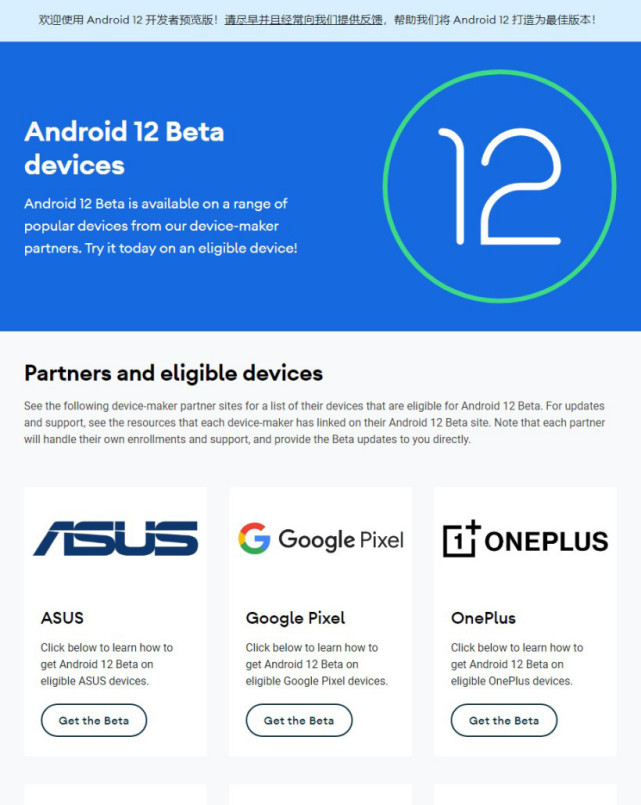 欢迎使用 Android 12 开发者预览版！请尽早并且经常向我们提供反馈，帮助我们将 Android 12 打造为最佳版本！

Android 12 Beta devices

Android 12 Beta is available on a range of popular devices from our device-maker partners. Try it today on an eligible device!

12

Partners and eligible devices

See the following device-maker partner sites for a list of their devices that are eligible for Android 12 Beta. For updates and support, see the resources that each device-maker has linked on their Android 12 Beta site. Note that each partner will handle their own enrollments and support, and provide the Beta updates to you directly.

ASUS

ASUS

Click below to learn how to get Android 12 Beta on eligible ASUS devices.

Get the Beta

Google Pixel

Google Pixel

Click below to learn how to get Android 12 Beta on eligible Google Pixel devices.

Get the Beta

1+ ONEPLUS

OnePlus

Click below to learn how to get Android 12 Beta on eligible OnePlus devices.

Get the Beta